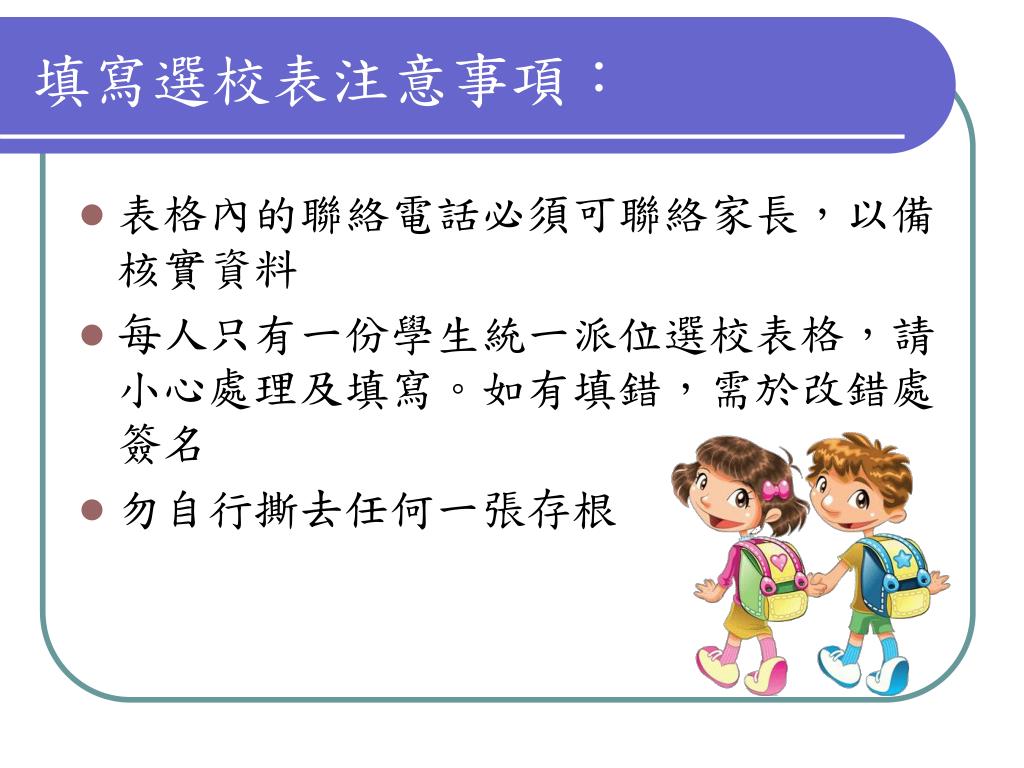 填寫選校表注意事項：

- 表格內的聯絡電話必須可聯絡家長，以備核實資料
- 每人只有一份學生統一派位選校表格，請小心處理及填寫。如有填錯，需於改錯處簽名
- 勿自行撕去任何一張存根